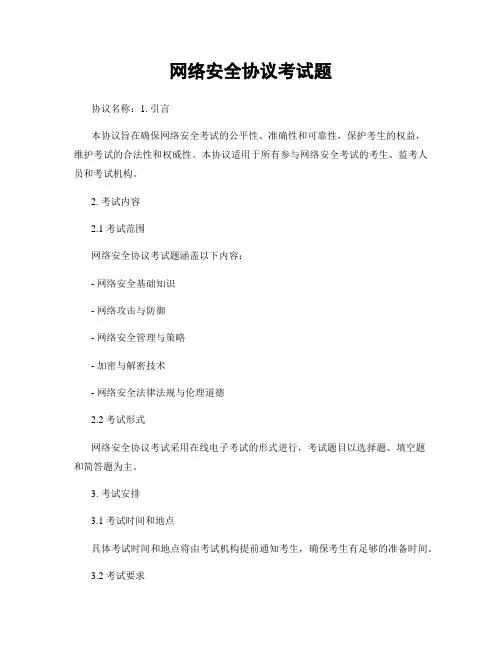 网络安全协议考试题

协议名称：1. 引言

本协议旨在确保网络安全考试的公平性、准确性和可靠性，保护考生的权益，维护考试的合法性和权威性。本协议适用于所有参与网络安全考试的考生、监考人员和考试机构。

2. 考试内容

2.1 考试范围

网络安全协议考试题涵盖以下内容：

- 网络安全基础知识

- 网络攻击与防御

- 网络安全管理与策略

- 加密与解密技术

- 网络安全法律法规与伦理道德

2.2 考试形式

网络安全协议考试采用在线电子考试的形式进行，考试题目以选择题、填空题和简答题为主。

3. 考试安排

3.1 考试时间和地点

具体考试时间和地点将由考试机构提前通知考生，确保考生有足够的准备时间。

3.2 考试要求